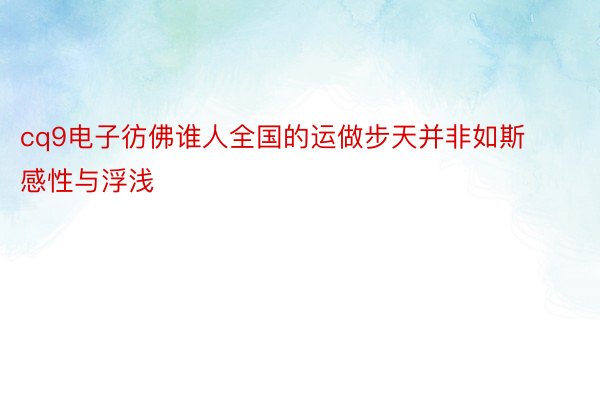 cq9电子彷佛谁人全国的运做步天并非如斯感性与浮浅